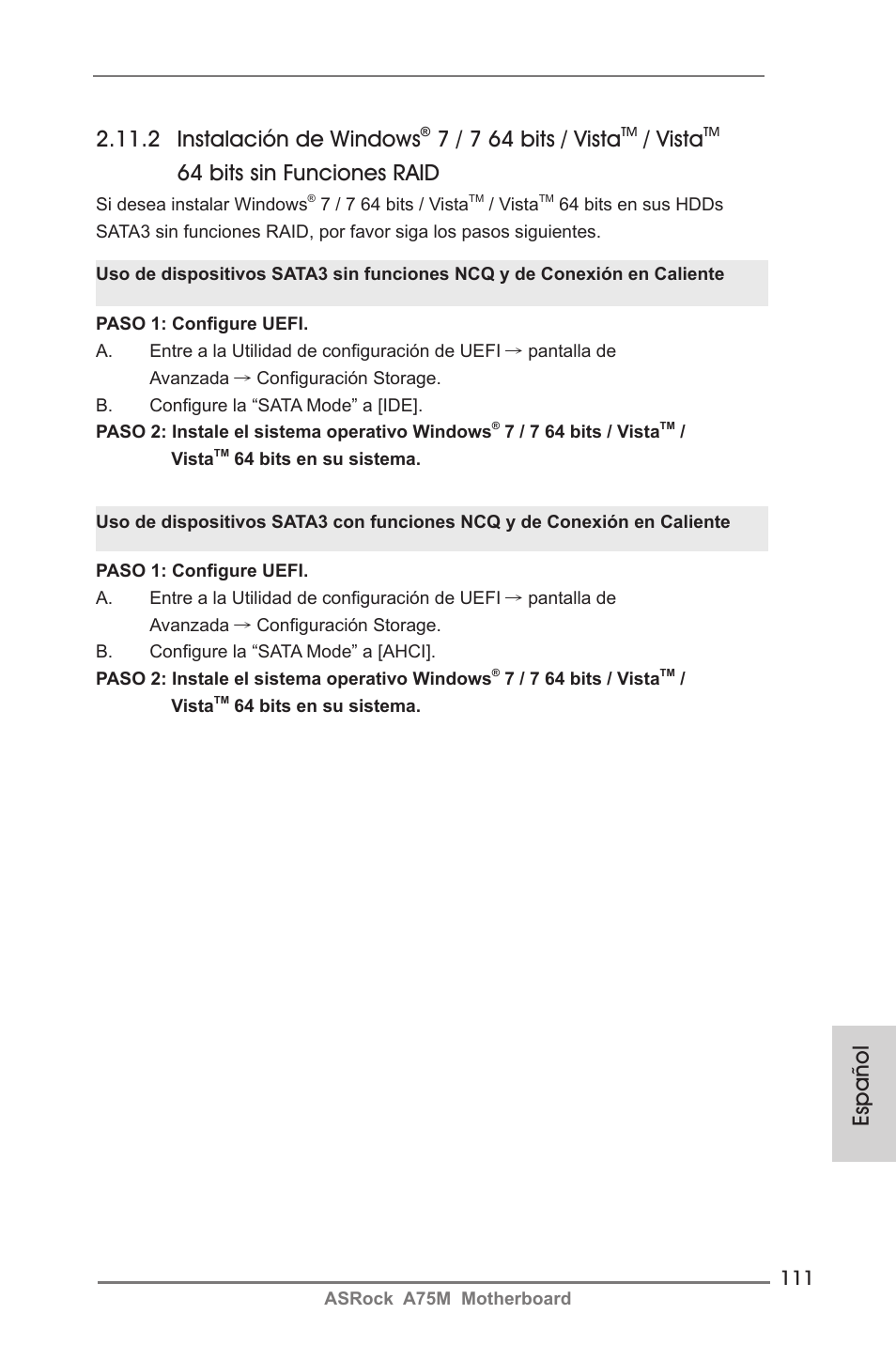 2.11.2 Instalación de Windows® 7 / 7 64 bits / Vista™ / Vista™ 64 bits sin Funciones RAID

Si desea instalar Windows® 7 / 7 64 bits / Vista™ / Vista™ 64 bits en sus HDDs SATA3 sin funciones RAID, por favor siga los pasos siguientes.

Uso de dispositivos SATA3 sin funciones NCQ y de Conexión en Caliente

PASO 1: Configure UEFI.

A. Entre a la Utilidad de configuración de UEFI → pantalla de Avanzada → Configuración Storage.

B. Configure la “SATA Mode” a [IDE].

PASO 2: Instale el sistema operativo Windows® 7 / 7 64 bits / Vista™ / Vista™ 64 bits en su sistema.

Uso de dispositivos SATA3 con funciones NCQ y de Conexión en Caliente

PASO 1: Configure UEFI.

A. Entre a la Utilidad de configuración de UEFI → pantalla de Avanzada → Configuración Storage.

B. Configure la “SATA Mode” a [AHCI].

PASO 2: Instale el sistema operativo Windows® 7 / 7 64 bits / Vista™ / Vista™ 64 bits en su sistema.

Español

111

ASRock A75M Motherboard